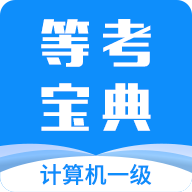 等考
宝典
计算机一级